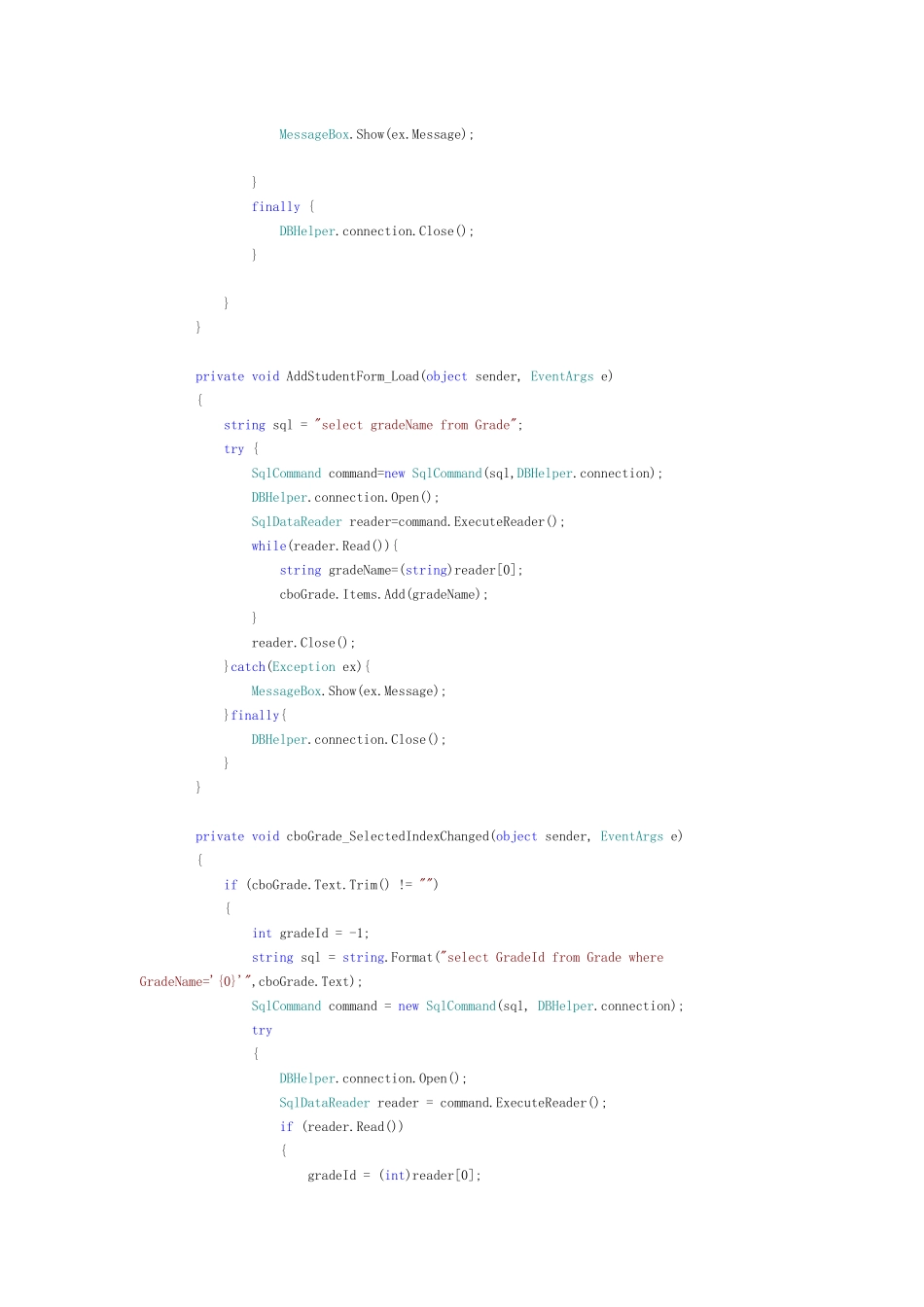 MessageBox.Show(ex.Message);

}
finally {
DBHelper.connection.Close();
}

}
}

private void AddStudentForm_Load(object sender, EventArgs e)
{
string sql = "select gradeName from Grade";
try {
SqlCommand command=new SqlCommand(sql,DBHelper.connection);
DBHelper.connection.Open();
SqlDataReader reader=command.ExecuteReader();
while(reader.Read()){
string gradeName=(string)reader[0];
cboGrade.Items.Add(gradeName);
}
reader.Close();
}catch(Exception ex){
MessageBox.Show(ex.Message);
}finally{
DBHelper.connection.Close();
}
}

private void cboGrade_SelectedIndexChanged(object sender, EventArgs e)
{
if (cboGrade.Text.Trim() != "")
{
int gradeId = -1;
string sql = string.Format("select GradeId from Grade where GradeName='{0}'",cboGrade.Text);
SqlCommand command = new SqlCommand(sql, DBHelper.connection);
try
{
DBHelper.connection.Open();
SqlDataReader reader = command.ExecuteReader();
if (reader.Read())
{
gradeId = (int)reader[0];